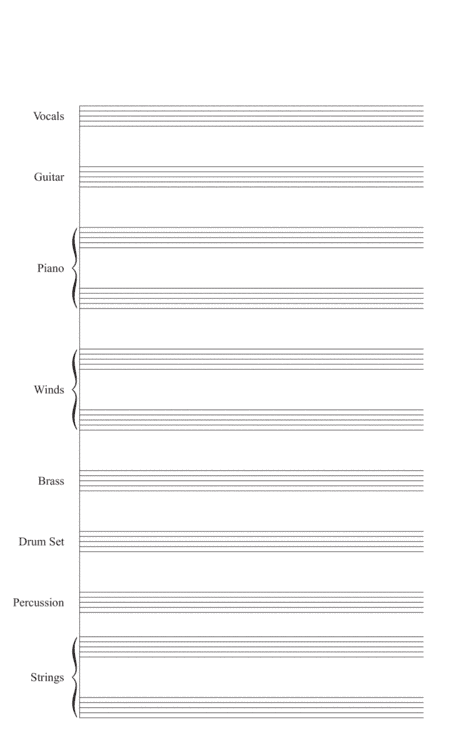 Vocals

Guitar

Piano

Winds

Brass

Drum Set

Percussion

Strings